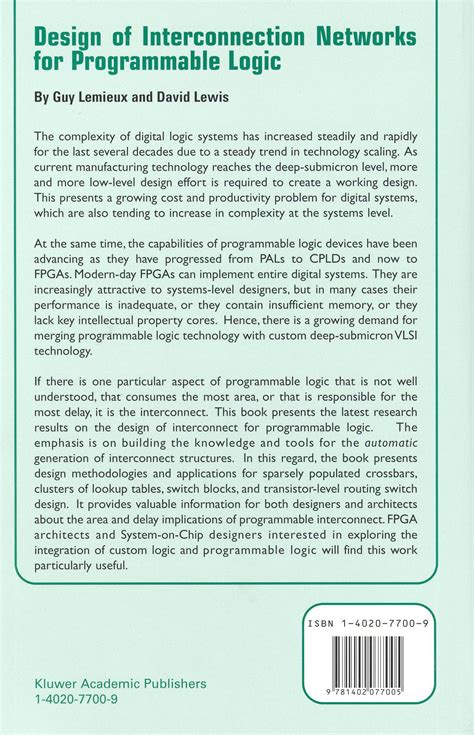 Design of Interconnection Networks for Programmable Logic

By Guy Lemieux and David Lewis

The complexity of digital logic systems has increased steadily and rapidly for the last several decades due to a steady trend in technology scaling. As current manufacturing technology reaches the deep-submicron level, more and more low-level design effort is required to create a working design. This presents a growing cost and productivity problem for digital systems, which are also tending to increase in complexity at the systems level.

At the same time, the capabilities of programmable logic devices have been advancing as they have progressed from PALs to CPLDs and now to FPGAs. Modern-day FPGAs can implement entire digital systems. They are increasingly attractive to systems-level designers, but in many cases their performance is inadequate, or they contain insufficient memory, or they lack key intellectual property cores. Hence, there is a growing demand for merging programmable logic technology with custom deep-submicron VLSI technology.

If there is one particular aspect of programmable logic that is not well understood, that consumes the most area, or that is responsible for the most delay, it is the interconnect. This book presents the latest research results on the design of interconnect for programmable logic. The emphasis is on building the knowledge and tools for the automatic generation of interconnect structures. In this regard, the book presents design methodologies and applications for sparsely populated crossbars, clusters of lookup tables, switch blocks, and transistor-level routing switch design. It provides valuable information for both designers and architects about the area and delay implications of programmable interconnect. FPGA architects and System-on-Chip designers interested in exploring the integration of custom logic and programmable logic will find this work particularly useful.

ISBN 1-4020-7700-9

9 781402 077005

Kluwer Academic Publishers
1-4020-7700-9